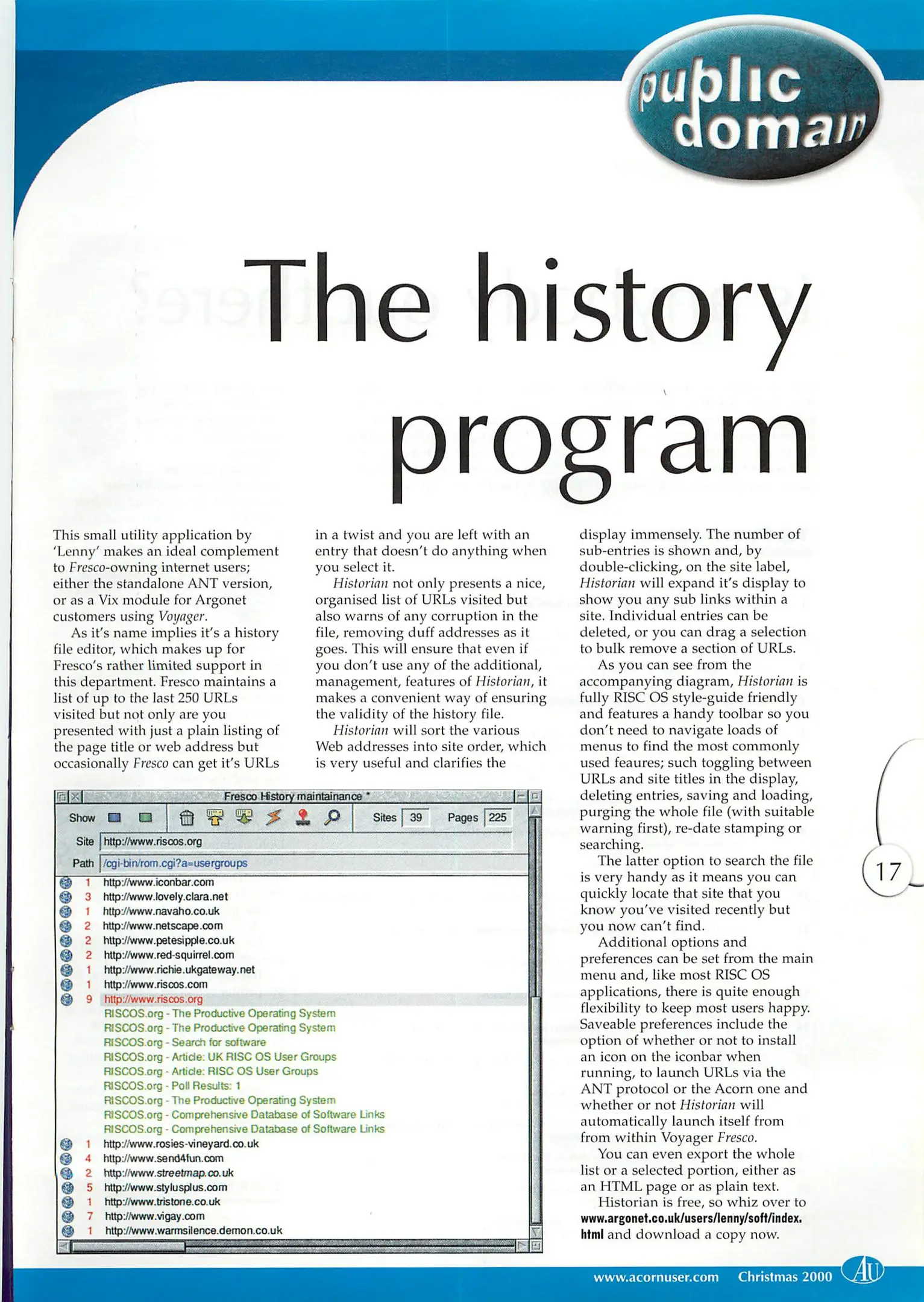 public domain

The history program

This small utility application by 'Lenny' makes an ideal complement to Fresco-owning internet users; either the standalone ANT version, or as a Vix module for Argonet customers using Voyager.

As it's name implies it's a history file editor, which makes up for Fresco's rather limited support in this department. Fresco maintains a list of up to the last 250 URLs visited but not only are you presented with just a plain listing of the page title or web address but occasionally Fresco can get it's URLs in a twist and you are left with an entry that doesn't do anything when you select it.

Historian not only presents a nice, organised list of URLs visited but also warns of any corruption in the file, removing duff addresses as it goes. This will ensure that even if you don't use any of the additional, management, features of Historian, it makes a convenient way of ensuring the validity of the history file.

Historian will sort the various Web addresses into site order, which is very useful and clarifies the display immensely. The number of sub-entries is shown and, by double-clicking, on the site label, Historian will expand it's display to show you any sub links within a site. Individual entries can be deleted, or you can drag a selection to bulk remove a section of URLs.

As you can see from the accompanying diagram, Historian is fully RISC OS style-guide friendly and features a handy toolbar so you don't need to navigate loads of menus to find the most commonly used feaures; such toggling between URLs and site titles in the display, deleting entries, saving and loading, purging the whole file (with suitable warning first), re-date stamping or searching.

The latter option to search the file is very handy as it means you can quickly locate that site that you know you've visited recently but you now can't find.

Additional options and preferences can be set from the main menu and, like most RISC OS applications, there is quite enough flexibility to keep most users happy. Saveable preferences include the option of whether or not to install an icon on the iconbar when running, to launch URLs via the ANT protocol or the Acorn one and whether or not Historian will automatically launch itself from from within Voyager Fresco.

You can even export the whole list or a selected portion, either as an HTML page or as plain text.

Historian is free, so whiz over to www.argonet.co.uk/users/lenny/soft/index.html and download a copy now.

Fresco History maintainance *
Show Sites 39 Pages 225
Site http://www.riscos.org
Path /cgi-bin/rom.cgi?a=usergroups
1 http://www.iconbar.com
3 http://www.lovely.clara.net
1 http://www.navaho.co.uk
2 http://www.netscape.com
2 http://www.petesipple.co.uk
2 http://www.red-squirrel.com
1 http://www.richie.ukgateway.net
1 http://www.riscos.com
9 http://www.riscos.org
RISCOS.org - The Productive Operating System
RISCOS.org - The Productive Operating System
RISCOS.org - Search for software
RISCOS.org - Article: UK RISC OS User Groups
RISCOS.org - Article: RISC OS User Groups
RISCOS.org - Poll Results: 1
RISCOS.org - The Productive Operating System
RISCOS.org - Comprehensive Database of Software Links
RISCOS.org - Comprehensive Database of Software Links
1 http://www.rosies-vineyard.co.uk
4 http://www.send4fun.com
2 http://www.streetmap.co.uk
5 http://www.stylusplus.com
1 http://www.tristone.co.uk
7 http://www.vigay.com
1 http://www.warmsilence.demon.co.uk

17

www.acornuser.com Christmas 2000 AU